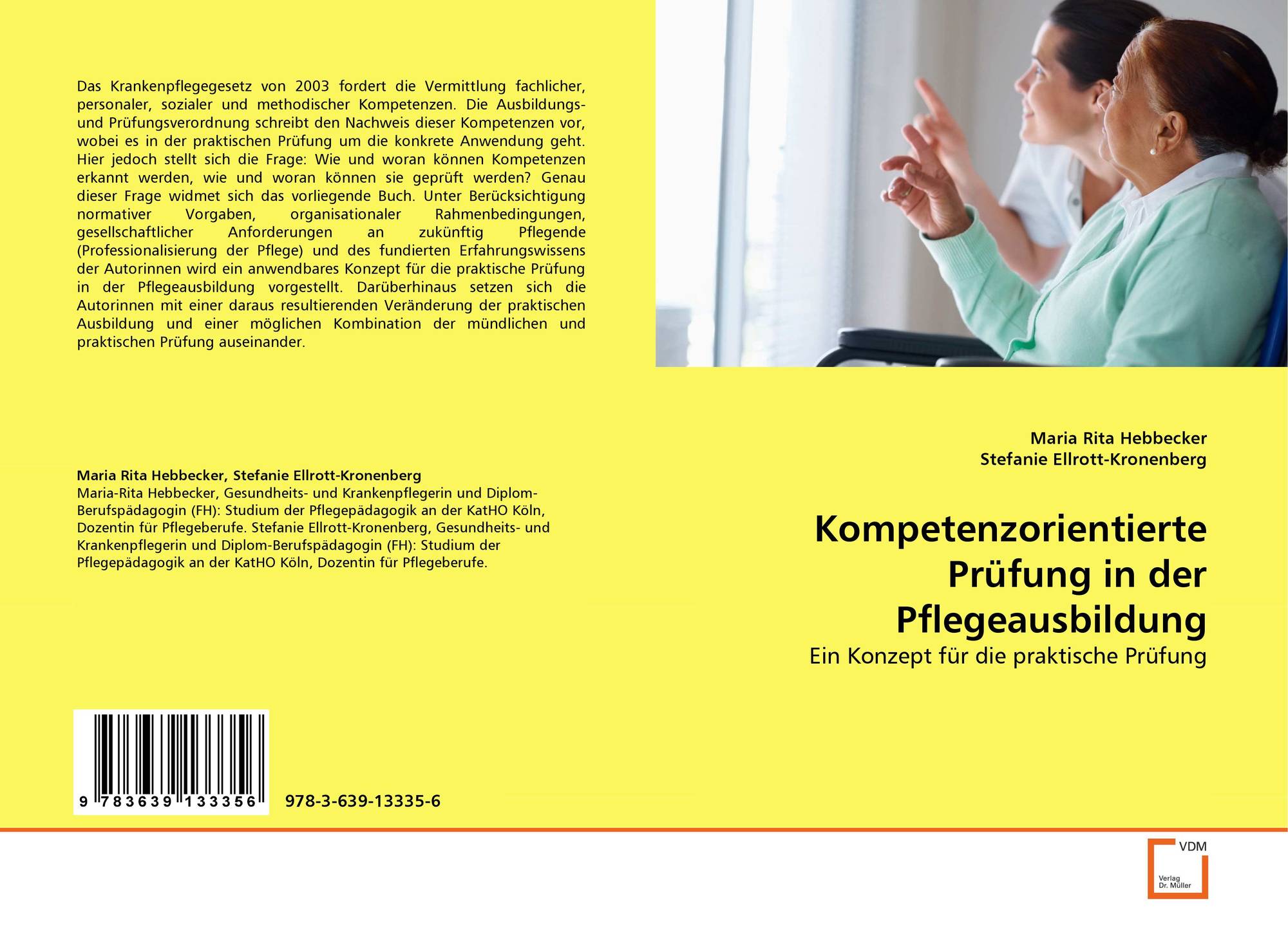 Das Krankenpflegegesetz von 2003 fordert die Vermittlung fachlicher, personaler, sozialer und methodischer Kompetenzen. Die Ausbildungs- und Prüfungsverordnung schreibt den Nachweis dieser Kompetenzen vor, wobei es in der praktischen Prüfung um die konkrete Anwendung geht. Hier jedoch stellt sich die Frage: Wie und woran können Kompetenzen erkannt werden, wie und woran können sie geprüft werden? Genau dieser Frage widmet sich das vorliegende Buch. Unter Berücksichtigung normativer Vorgaben, organisationaler Rahmenbedingungen, gesellschaftlicher Anforderungen an zukünftig Pflegende (Professionalisierung der Pflege) und des fundierten Erfahrungswissens der Autorinnen wird ein anwendbares Konzept für die praktische Prüfung in der Pflegeausbildung vorgestellt. Darüberhinaus setzen sich die Autorinnen mit einer daraus resultierenden Veränderung der praktischen Ausbildung und einer möglichen Kombination der mündlichen und praktischen Prüfung auseinander.

Maria Rita Hebbecker, Stefanie Ellrott-Kronenberg
Maria-Rita Hebbecker, Gesundheits- und Krankenpflegerin und Diplom-Berufspädagogin (FH): Studium der Pflegepädagogik an der KatHO Köln, Dozentin für Pflegeberufe. Stefanie Ellrott-Kronenberg, Gesundheits- und Krankenpflegerin und Diplom-Berufspädagogin (FH): Studium der Pflegepädagogik an der KatHO Köln, Dozentin für Pflegeberufe.

9 783639 133356

978-3-639-13335-6

Maria Rita Hebbecker
Stefanie Ellrott-Kronenberg

Kompetenzorientierte Prüfung in der Pflegeausbildung

Ein Konzept für die praktische Prüfung

VDM
Verlag Dr. Müller